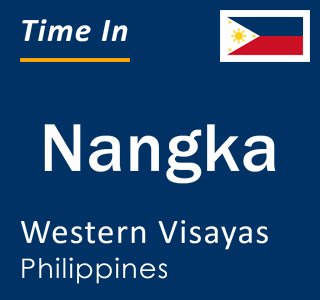 Time In

Nangka

Western Visayas
Philippines